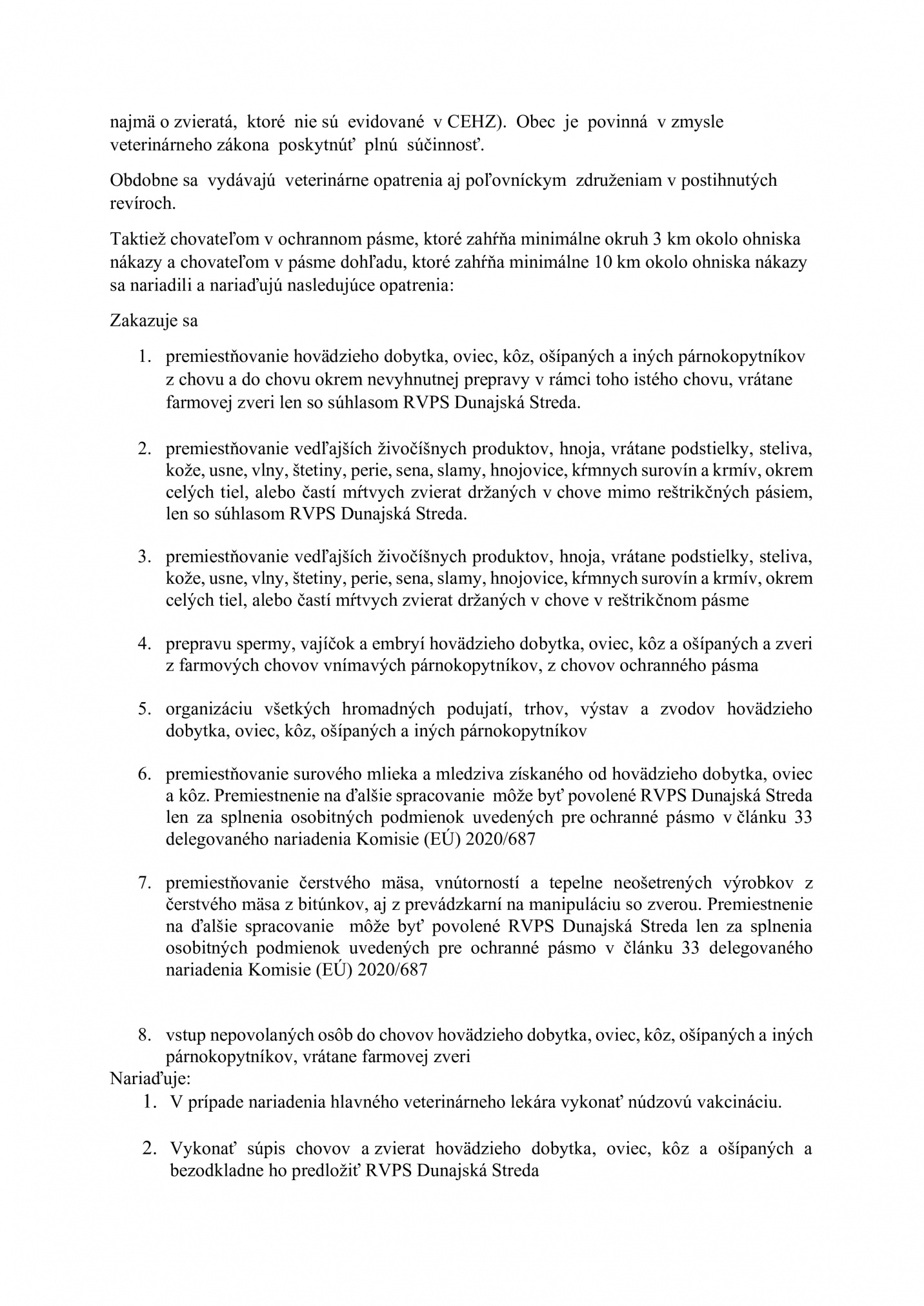 najmä o zvieratá, ktoré nie sú evidované v CEHZ). Obec je povinná v zmysle veterinárneho zákona poskytnúť plnú súčinnosť.

Obdobne sa vydávajú veterinárne opatrenia aj poľovníckym združeniam v postihnutých revíroch.

Taktiež chovateľom v ochrannom pásme, ktoré zahŕňa minimálne okruh 3 km okolo ohniska nákazy a chovateľom v pásme dohľadu, ktoré zahŕňa minimálne 10 km okolo ohniska nákazy sa nariadili a nariaďujú nasledujúce opatrenia:

Zakazuje sa

1. premiestňovanie hovädzieho dobytka, oviec, kôz, ošípaných a iných párnokopytníkov z chovu a do chovu okrem nevyhnutnej prepravy v rámci toho istého chovu, vrátane farmovej zveri len so súhlasom RVPS Dunajská Streda.

2. premiestňovanie vedľajších živočíšnych produktov, hnoja, vrátane podstielky, steliva, kože, usne, vlny, štetiny, perie, sena, slamy, hnojovice, kŕmnych surovín a krmív, okrem celých tiel, alebo častí mŕtvych zvierat držaných v chove mimo reštrikčných pásiem, len so súhlasom RVPS Dunajská Streda.

3. premiestňovanie vedľajších živočíšnych produktov, hnoja, vrátane podstielky, steliva, kože, usne, vlny, štetiny, perie, sena, slamy, hnojovice, kŕmnych surovín a krmív, okrem celých tiel, alebo častí mŕtvych zvierat držaných v chove v reštrikčnom pásme

4. prepravu spermy, vajíčok a embryí hovädzieho dobytka, oviec, kôz a ošípaných a zveri z farmových chovov vnímavých párnokopytníkov, z chovov ochranného pásma

5. organizáciu všetkých hromadných podujatí, trhov, výstav a zvodov hovädzieho dobytka, oviec, kôz, ošípaných a iných párnokopytníkov

6. premiestňovanie surového mlieka a mledziva získaného od hovädzieho dobytka, oviec a kôz. Premiestnenie na ďalšie spracovanie môže byť povolené RVPS Dunajská Streda len za splnenia osobitných podmienok uvedených pre ochranné pásmo v článku 33 delegovaného nariadenia Komisie (EÚ) 2020/687

7. premiestňovanie čerstvého mäsa, vnútorností a tepelne neošetrených výrobkov z čerstvého mäsa z bitúnkov, aj z prevádzkarní na manipuláciu so zverou. Premiestnenie na ďalšie spracovanie môže byť povolené RVPS Dunajská Streda len za splnenia osobitných podmienok uvedených pre ochranné pásmo v článku 33 delegovaného nariadenia Komisie (EÚ) 2020/687

8. vstup nepovolaných osôb do chovov hovädzieho dobytka, oviec, kôz, ošípaných a iných párnokopytníkov, vrátane farmovej zveri

Nariaďuje:

1. V prípade nariadenia hlavného veterinárneho lekára vykonať núdzovú vakcináciu.

2. Vykonať súpis chovov a zvierat hovädzieho dobytka, oviec, kôz a ošípaných a bezodkladne ho predložiť RVPS Dunajská Streda